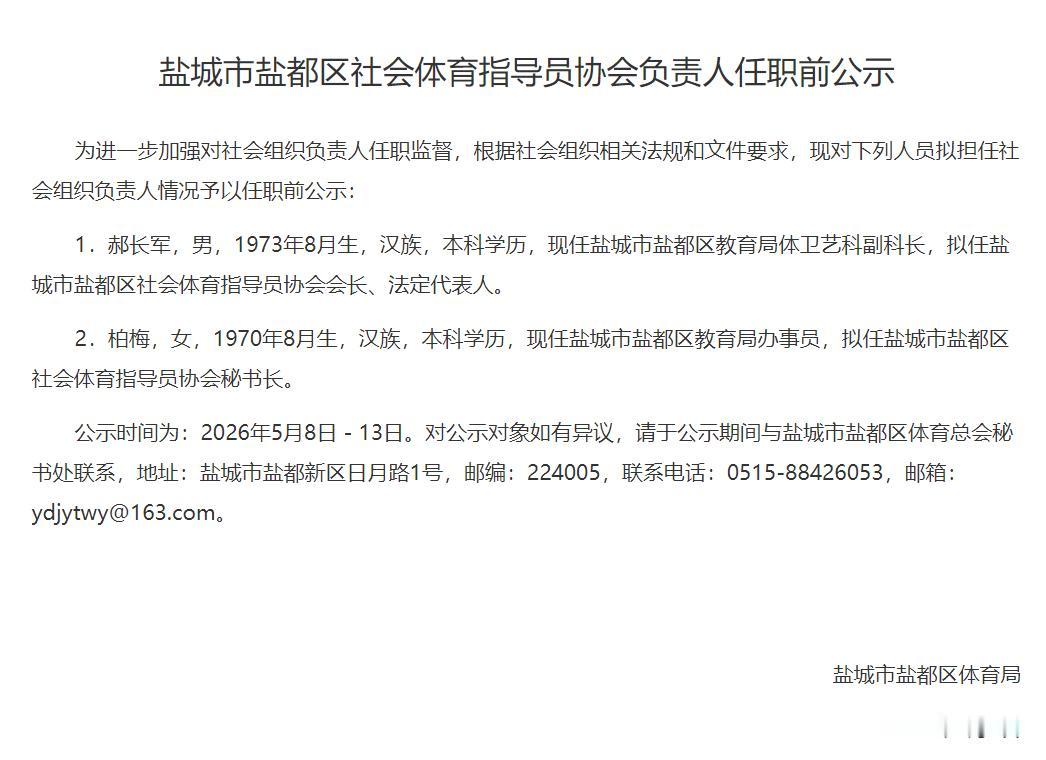 盐城市盐都区社会体育指导员协会负责人任职前公示

为进一步加强对社会组织负责人任职监督，根据社会组织相关法规和文件要求，现对下列人员拟担任社会组织负责人情况予以任职前公示：

1．郝长军，男，1973年8月生，汉族，本科学历，现任盐城市盐都区教育局体卫艺科副科长，拟任盐城市盐都区社会体育指导员协会会长、法定代表人。

2．柏梅，女，1970年8月生，汉族，本科学历，现任盐城市盐都区教育局办事员，拟任盐城市盐都区社会体育指导员协会秘书长。

公示时间为：2026年5月8日 - 13日。对公示对象如有异议，请于公示期间与盐城市盐都区体育总会秘书处联系，地址：盐城市盐都新区日月路1号，邮编：224005，联系电话：0515-88426053，邮箱：ydjytwy@163.com。

盐城市盐都区体育局